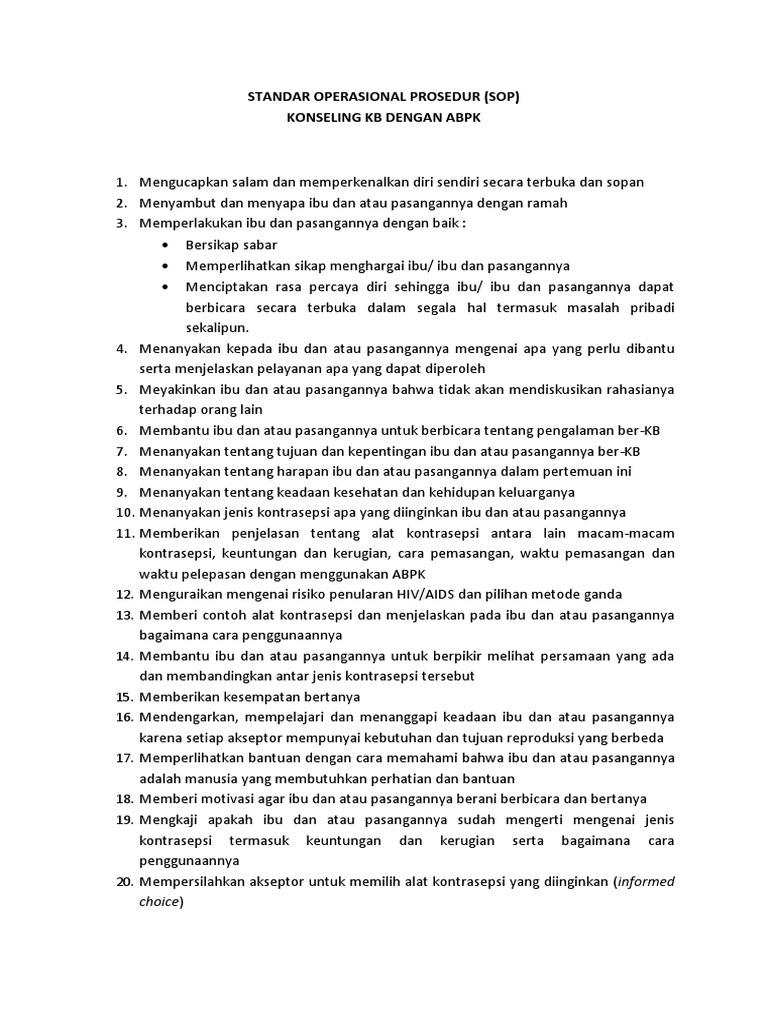 STANDAR OPERASIONAL PROSEDUR (SOP)
KONSELING KB DENGAN ABPK

1. Mengucapkan salam dan memperkenalkan diri sendiri secara terbuka dan sopan
2. Menyambut dan menyapa ibu dan atau pasangannya dengan ramah
3. Memperlakukan ibu dan pasangannya dengan baik :
• Bersikap sabar
• Memperlihatkan sikap menghargai ibu/ ibu dan pasangannya
• Menciptakan rasa percaya diri sehingga ibu/ ibu dan pasangannya dapat berbicara secara terbuka dalam segala hal termasuk masalah pribadi sekalipun.
4. Menanyakan kepada ibu dan atau pasangannya mengenai apa yang perlu dibantu serta menjelaskan pelayanan apa yang dapat diperoleh
5. Meyakinkan ibu dan atau pasangannya bahwa tidak akan mendiskusikan rahasianya terhadap orang lain
6. Membantu ibu dan atau pasangannya untuk berbicara tentang pengalaman ber-KB
7. Menanyakan tentang tujuan dan kepentingan ibu dan atau pasangannya ber-KB
8. Menanyakan tentang harapan ibu dan atau pasangannya dalam pertemuan ini
9. Menanyakan tentang keadaan kesehatan dan kehidupan keluarganya
10. Menanyakan jenis kontrasepsi apa yang diinginkan ibu dan atau pasangannya
11. Memberikan penjelasan tentang alat kontrasepsi antara lain macam-macam kontrasepsi, keuntungan dan kerugian, cara pemasangan, waktu pemasangan dan waktu pelepasan dengan menggunakan ABPK
12. Menguraikan mengenai risiko penularan HIV/AIDS dan pilihan metode ganda
13. Memberi contoh alat kontrasepsi dan menjelaskan pada ibu dan atau pasangannya bagaimana cara penggunaannya
14. Membantu ibu dan atau pasangannya untuk berpikir melihat persamaan yang ada dan membandingkan antar jenis kontrasepsi tersebut
15. Memberikan kesempatan bertanya
16. Mendengarkan, mempelajari dan menanggapi keadaan ibu dan atau pasangannya karena setiap akseptor mempunyai kebutuhan dan tujuan reproduksi yang berbeda
17. Memperlihatkan bantuan dengan cara memahami bahwa ibu dan atau pasangannya adalah manusia yang membutuhkan perhatian dan bantuan
18. Memberi motivasi agar ibu dan atau pasangannya berani berbicara dan bertanya
19. Mengkaji apakah ibu dan atau pasangannya sudah mengerti mengenai jenis kontrasepsi termasuk keuntungan dan kerugian serta bagaimana cara penggunaannya
20. Mempersilahkan akseptor untuk memilih alat kontrasepsi yang diinginkan (informed choice)